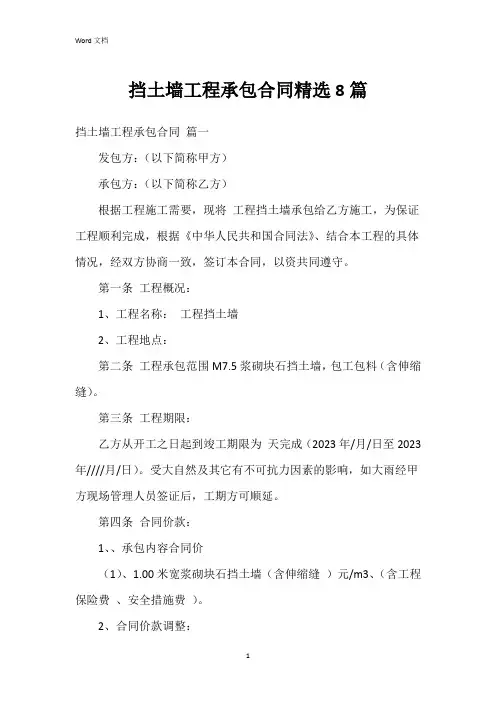 Word 文档

挡土墙工程承包合同精选 8 篇

挡土墙工程承包合同 篇一

发包方：（以下简称甲方）

承包方：（以下简称乙方）

根据工程施工需要，现将 工程挡土墙承包给乙方施工，为保证工程顺利完成，根据《中华人民共和国合同法》、结合本工程的具体情况，经双方协商一致，签订本合同，以资共同遵守。

第一条 工程概况：

1、工程名称： 工程挡土墙

2、工程地点：

第二条 工程承包范围 M7.5 浆砌块石挡土墙，包工包料（含伸缩缝）。

第三条 工程期限：

乙方从开工之日起到竣工期限为 天完成（2023 年/月/日至 2023 年////月/日）。受大自然及其它有不可抗力因素的影响，如大雨经甲方现场管理人员签证后，工期方可顺延。

第四条 合同价款：

1、、承包内容合同价

（1）、1.00 米宽浆砌块石挡土墙（含伸缩缝 ）元/m3、（含工程保险费 、安全措施费 ）。

2、合同价款调整：

1